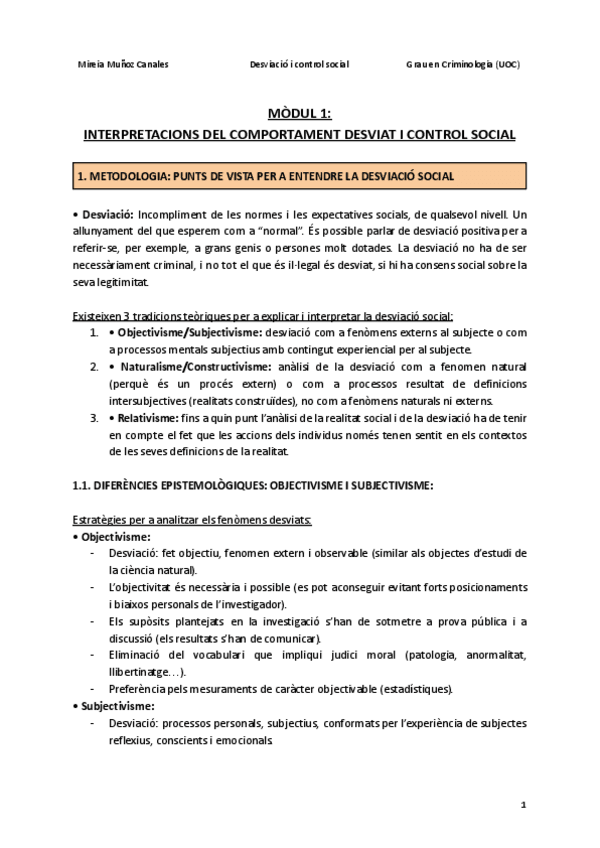 Mireia Muñoz Canales Desviació i control social Grau en Criminologia (UOC)

MÒDUL 1:
INTERPRETACIONS DEL COMPORTAMENT DESVIAT I CONTROL SOCIAL

1. METODOLOGIA: PUNTS DE VISTA PER A ENTENDRE LA DESVIACIÓ SOCIAL

• Desviació: Incompliment de les normes i les expectatives socials, de qualsevol nivell. Un allunyament del que esperem com a "normal". És possible parlar de desviació positiva per a referir-se, per exemple, a grans genis o persones molt dotades. La desviació no ha de ser necessàriament criminal, i no tot el que és il·legal és desviat, si hi ha consens social sobre la seva legitimitat.

Existeixen 3 tradicions teòriques per a explicar i interpretar la desviació social:
1. • Objectivisme/Subjectivisme: desviació com a fenòmens externs al subjecte o com a processos mentals subjectius amb contingut experiencial per al subjecte.
2. • Naturalisme/Constructivisme: anàlisi de la desviació com a fenomen natural (perquè és un procés extern) o com a processos resultat de definicions intersubjectives (realitats construïdes), no com a fenòmens naturals ni externs.
3. • Relativisme: fins a quin punt l'anàlisi de la realitat social i de la desviació ha de tenir en compte el fet que les accions dels individus només tenen sentit en els contextos de les seves definicions de la realitat.

1.1. DIFERÈNCIES EPISTEMOLÒGIQUES: OBJECTIVISME I SUBJECTIVISME:

Estratègies per a analitzar els fenòmens desviats:
• Objectivisme:
- Desviació: fet objectiu, fenomen extern i observable (similar als objectes d'estudi de la ciència natural).
- L'objectivitat és necessària i possible (es pot aconseguir evitant forts posicionaments i biaixos personals de l'investigador).
- Els supòsits plantejats en la investigació s'han de sotmetre a prova pública i a discussió (els resultats s'han de comunicar).
- Eliminació del vocabulari que impliqui judici moral (patologia, anormalitat, llibertinatge…).
- Preferència pels mesuraments de caràcter objectivable (estadístiques).
• Subjectivisme:
- Desviació: processos personals, subjectius, conformats per l'experiència de subjectes reflexius, conscients i emocionals.

1